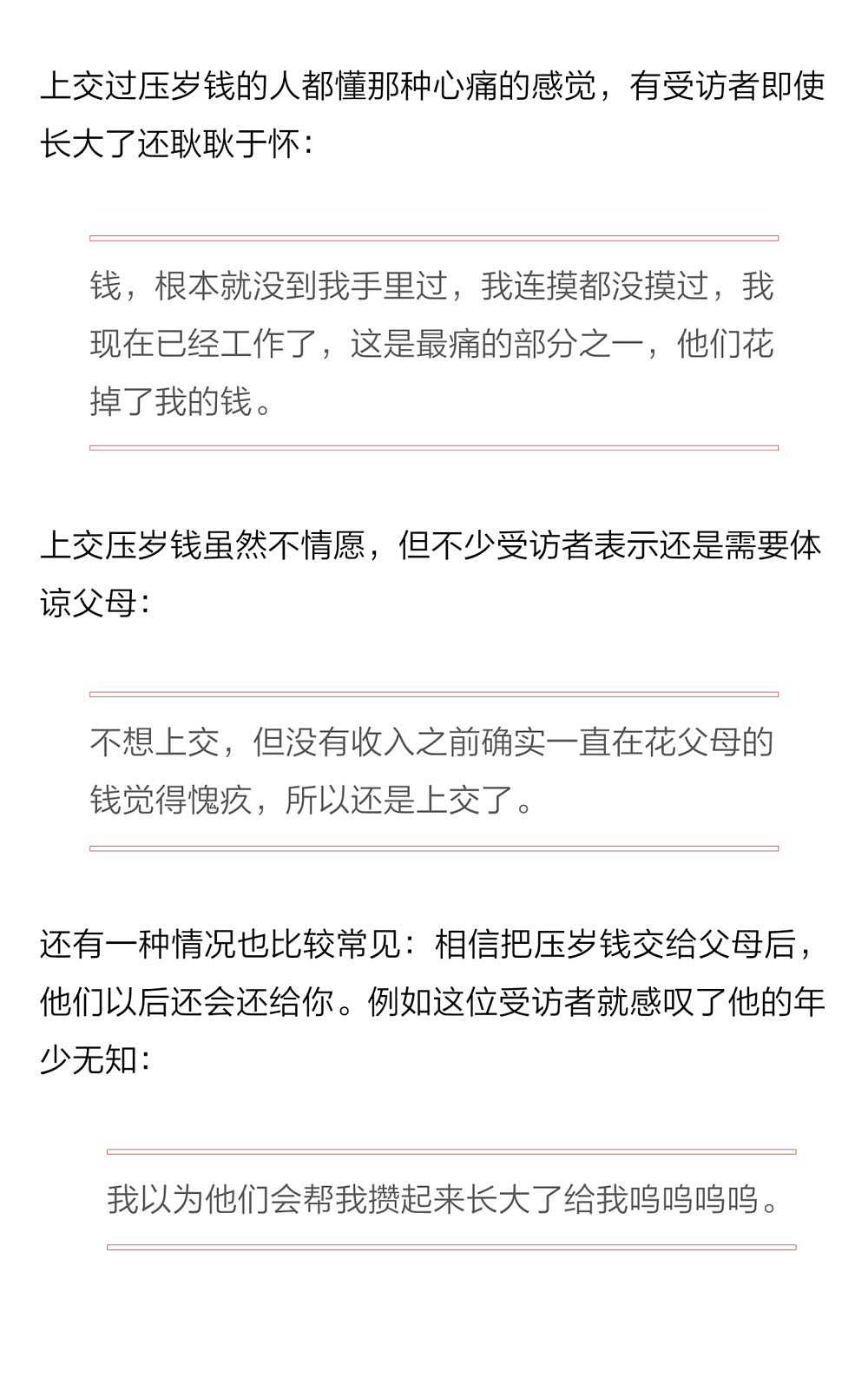 上交过压岁钱的人都懂那种心痛的感觉，有受访者即使长大了还耿耿于怀：

钱，根本就没到我手里过，我连摸都没摸过，我现在已经工作了，这是最痛的部分之一，他们花掉了我的钱。

上交压岁钱虽然不情愿，但不少受访者表示还是需要体谅父母：

不想上交，但没有收入之前确实一直在花父母的钱觉得愧疚，所以还是上交了。

还有一种情况也比较常见：相信把压岁钱交给父母后，他们以后还会还给你。例如这位受访者就感叹了他的年少无知：

我以为他们会帮我攒起来长大了给我呜呜呜呜。